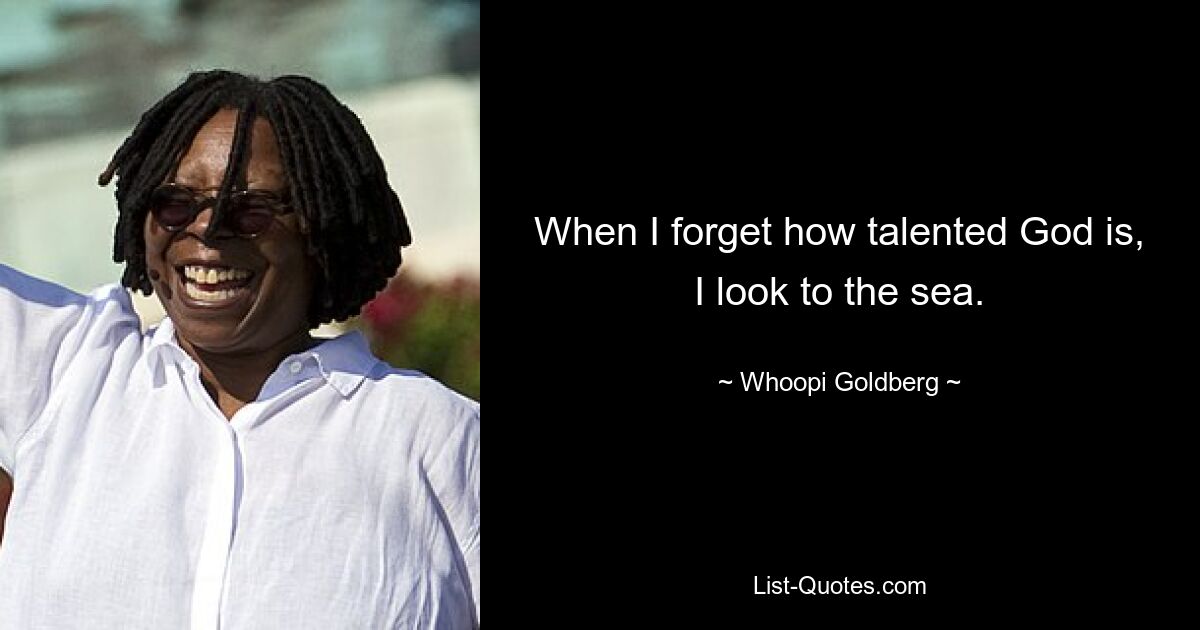 When I forget how talented God is, I look to the sea.

~ Whoopi Goldberg ~

List-Quotes.com